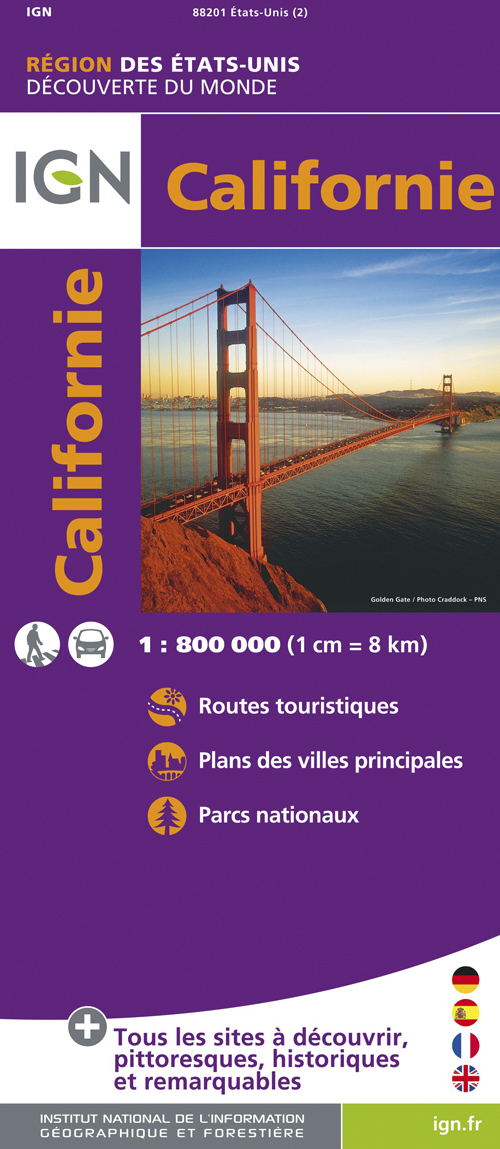 IGN 88201 États-Unis (2)

RÉGION DES ÉTATS-UNIS
DÉCOUVERTE DU MONDE

IGN

Californie

Californie

Golden Gate / Photo Craddock – PNS

1 : 800 000 (1 cm = 8 km)

Routes touristiques

Plans des villes principales

Parcs nationaux

Tous les sites à découvrir, pittoresques, historiques et remarquables

INSTITUT NATIONAL DE L'INFORMATION
GÉOGRAPHIQUE ET FORESTIÈRE

ign.fr